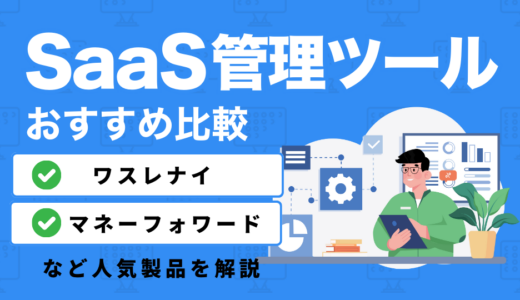 SaaS管理ツール
おすすめ比較

ワスレナイ

マネーフォワード

など人気製品を解説